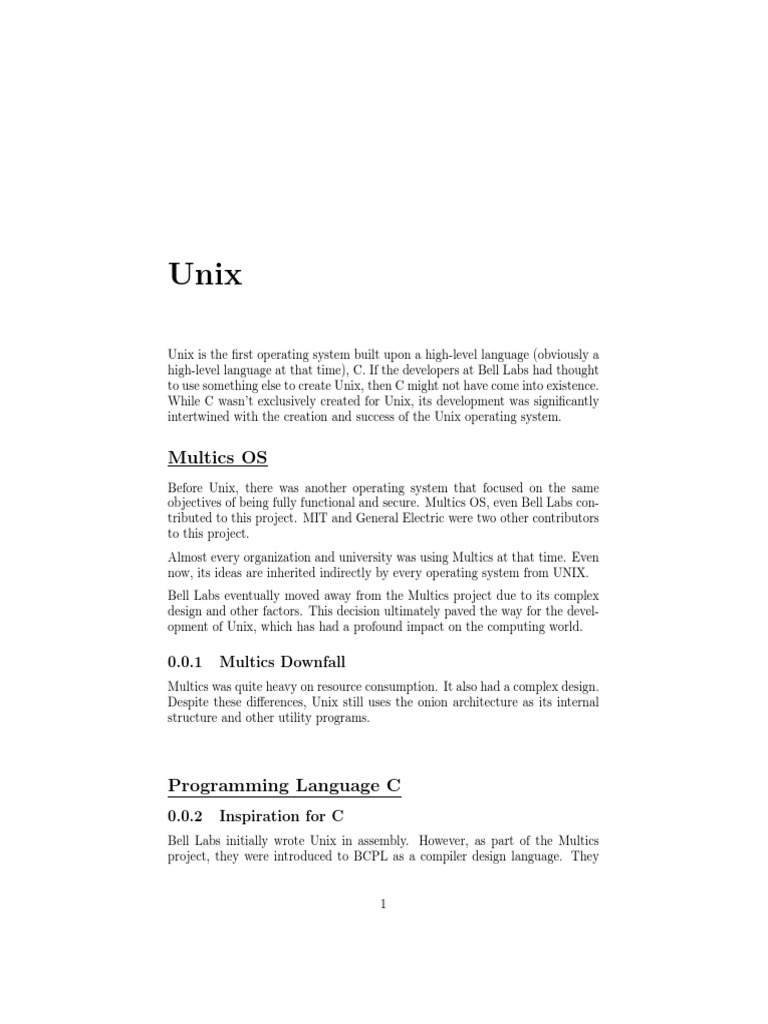 Unix

Unix is the first operating system built upon a high-level language (obviously a high-level language at that time), C. If the developers at Bell Labs had thought to use something else to create Unix, then C might not have come into existence. While C wasn't exclusively created for Unix, its development was significantly intertwined with the creation and success of the Unix operating system.

Multics OS

Before Unix, there was another operating system that focused on the same objectives of being fully functional and secure. Multics OS, even Bell Labs contributed to this project. MIT and General Electric were two other contributors to this project.

Almost every organization and university was using Multics at that time. Even now, its ideas are inherited indirectly by every operating system from UNIX.

Bell Labs eventually moved away from the Multics project due to its complex design and other factors. This decision ultimately paved the way for the development of Unix, which has had a profound impact on the computing world.

0.0.1 Multics Downfall

Multics was quite heavy on resource consumption. It also had a complex design. Despite these differences, Unix still uses the onion architecture as its internal structure and other utility programs.

Programming Language C

0.0.2 Inspiration for C

Bell Labs initially wrote Unix in assembly. However, as part of the Multics project, they were introduced to BCPL as a compiler design language. They

1